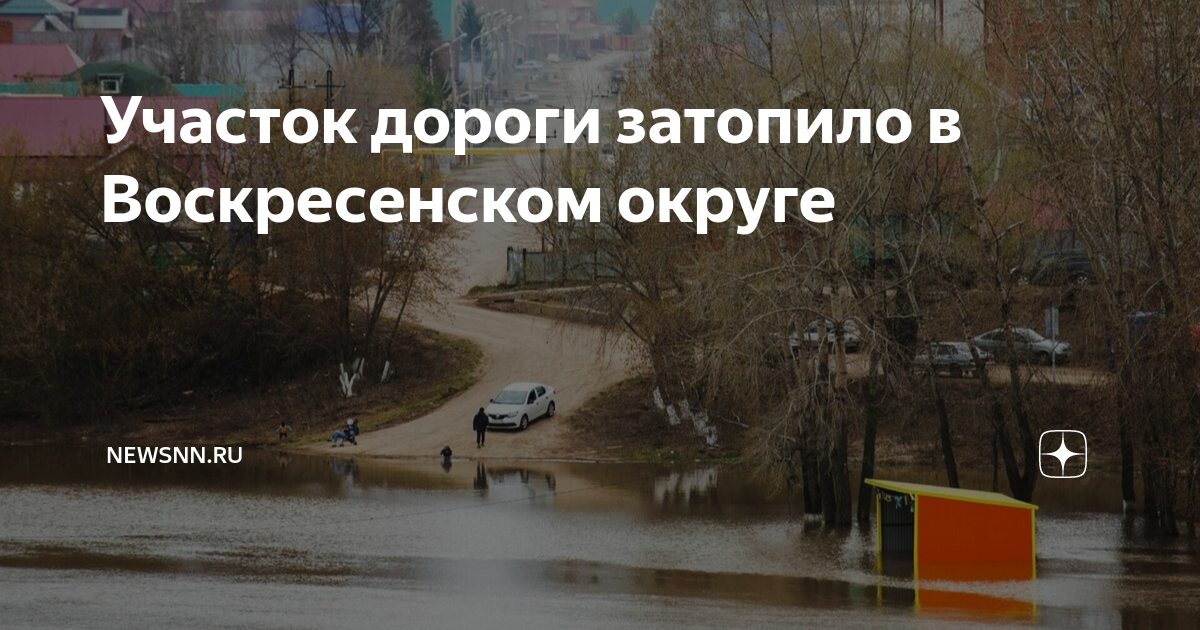 Участок дороги затопило в Воскресенском округе

NEWSNN.RU